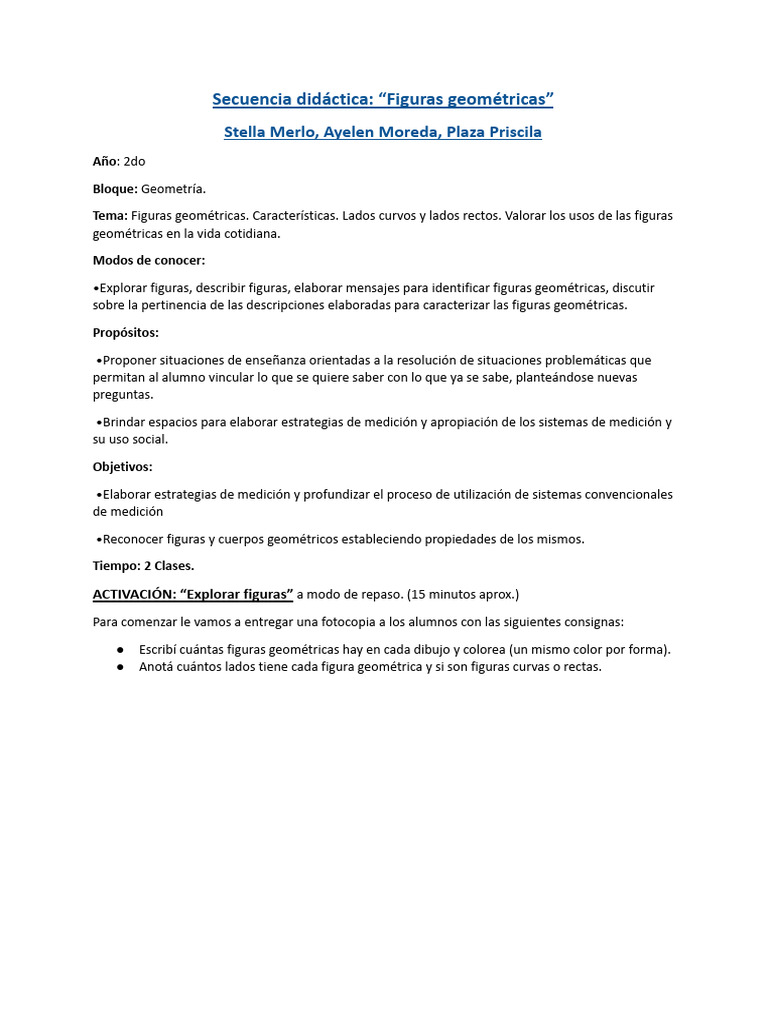 Secuencia didáctica: “Figuras geométricas”

Stella Merlo, Ayelen Moreda, Plaza Priscila

Año: 2do

Bloque: Geometría.

Tema: Figuras geométricas. Características. Lados curvos y lados rectos. Valorar los usos de las figuras geométricas en la vida cotidiana.

Modos de conocer:

•Explorar figuras, describir figuras, elaborar mensajes para identificar figuras geométricas, discutir sobre la pertinencia de las descripciones elaboradas para caracterizar las figuras geométricas.

Propósitos:

•Proponer situaciones de enseñanza orientadas a la resolución de situaciones problemáticas que permitan al alumno vincular lo que se quiere saber con lo que ya se sabe, planteándose nuevas preguntas.

•Brindar espacios para elaborar estrategias de medición y apropiación de los sistemas de medición y su uso social.

Objetivos:

•Elaborar estrategias de medición y profundizar el proceso de utilización de sistemas convencionales de medición

•Reconocer figuras y cuerpos geométricos estableciendo propiedades de los mismos.

Tiempo: 2 Clases.

ACTIVACIÓN: “Explorar figuras” a modo de repaso. (15 minutos aprox.)

Para comenzar le vamos a entregar una fotocopia a los alumnos con las siguientes consignas:

● Escribí cuántas figuras geométricas hay en cada dibujo y colorea (un mismo color por forma).
● Anotá cuántos lados tiene cada figura geométrica y si son figuras curvas o rectas.